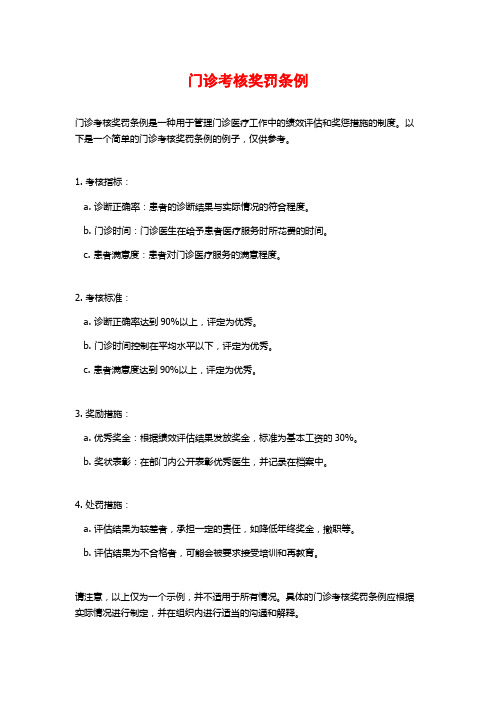 门诊考核奖罚条例

门诊考核奖罚条例是一种用于管理门诊医疗工作中的绩效评估和奖惩措施的制度。以下是一个简单的门诊考核奖罚条例的例子，仅供参考。

1. 考核指标：

a. 诊断正确率：患者的诊断结果与实际情况的符合程度。

b. 门诊时间：门诊医生在给予患者医疗服务时所花费的时间。

c. 患者满意度：患者对门诊医疗服务的满意程度。

2. 考核标准：

a. 诊断正确率达到 90%以上，评定为优秀。

b. 门诊时间控制在平均水平以下，评定为优秀。

c. 患者满意度达到 90%以上，评定为优秀。

3. 奖励措施：

a. 优秀奖金：根据绩效评估结果发放奖金，标准为基本工资的 30%。

b. 奖状表彰：在部门内公开表彰优秀医生，并记录在档案中。

4. 处罚措施：

a. 评估结果为较差者，承担一定的责任，如降低年终奖金，撤职等。

b. 评估结果为不合格者，可能会被要求接受培训和再教育。

请注意，以上仅为一个示例，并不适用于所有情况。具体的门诊考核奖罚条例应根据实际情况进行制定，并在组织内进行适当的沟通和解释。